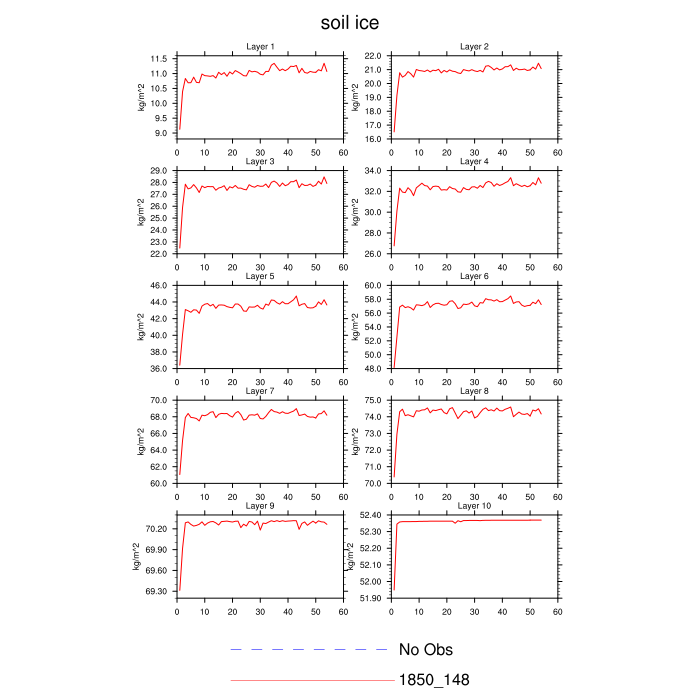 soil ice

Layer 1
kg/m^2
11.5
11.0
10.5
10.0
9.5
9.0
0 10 20 30 40 50 60

Layer 2
kg/m^2
22.0
21.0
20.0
19.0
18.0
17.0
16.0
0 10 20 30 40 50 60

Layer 3
kg/m^2
29.0
28.0
27.0
26.0
25.0
24.0
23.0
22.0
0 10 20 30 40 50 60

Layer 4
kg/m^2
34.0
32.0
30.0
28.0
26.0
0 10 20 30 40 50 60

Layer 5
kg/m^2
46.0
44.0
42.0
40.0
38.0
36.0
0 10 20 30 40 50 60

Layer 6
kg/m^2
60.0
58.0
56.0
54.0
52.0
50.0
48.0
0 10 20 30 40 50 60

Layer 7
kg/m^2
70.0
68.0
66.0
64.0
62.0
60.0
0 10 20 30 40 50 60

Layer 8
kg/m^2
75.0
74.0
73.0
72.0
71.0
70.0
0 10 20 30 40 50 60

Layer 9
kg/m^2
70.20
69.90
69.60
69.30
0 10 20 30 40 50 60

Layer 10
kg/m^2
52.40
52.30
52.20
52.10
52.00
51.90
0 10 20 30 40 50 60

No Obs
1850_148